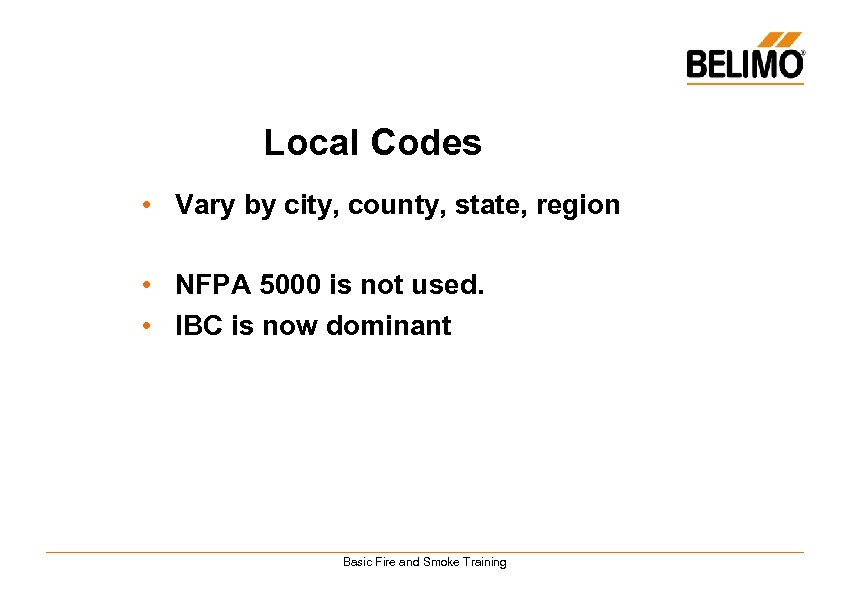 BELIMO®

Local Codes

• Vary by city, county, state, region

• NFPA 5000 is not used.
• IBC is now dominant

Basic Fire and Smoke Training